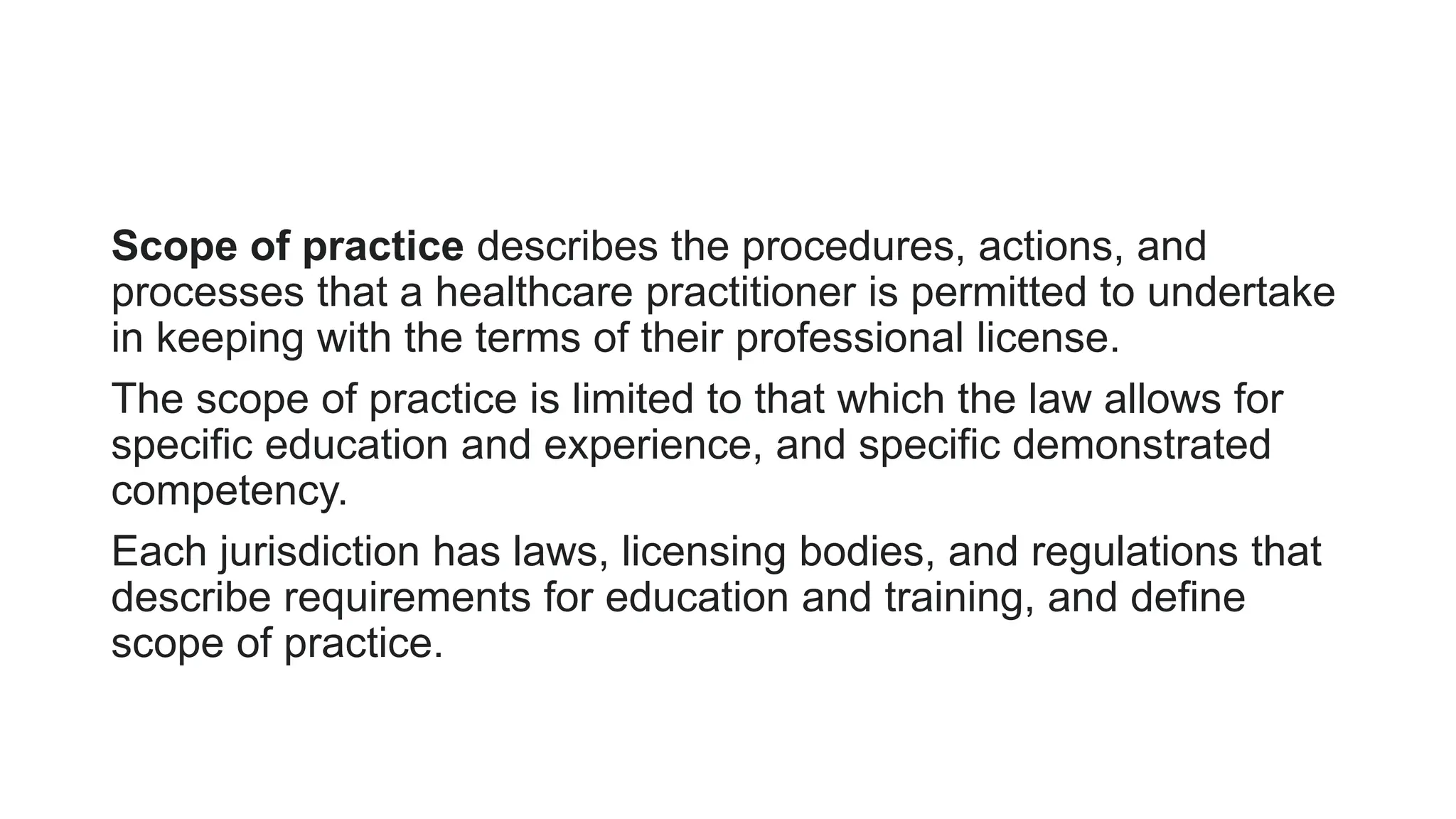 Scope of practice describes the procedures, actions, and processes that a healthcare practitioner is permitted to undertake in keeping with the terms of their professional license.

The scope of practice is limited to that which the law allows for specific education and experience, and specific demonstrated competency.

Each jurisdiction has laws, licensing bodies, and regulations that describe requirements for education and training, and define scope of practice.